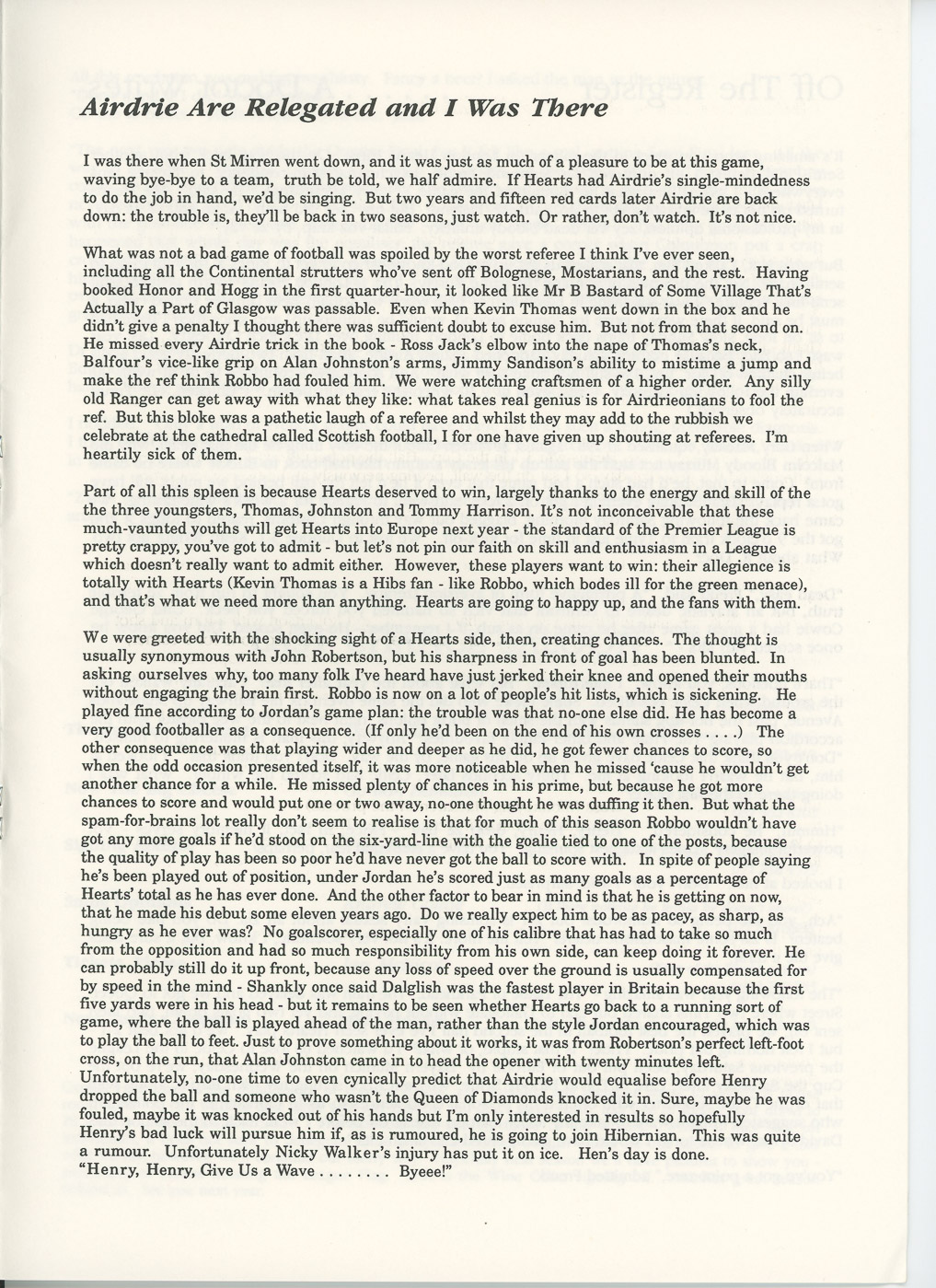 Airdrie Are Relegated and I Was There

I was there when St Mirren went down, and it was just as much of a pleasure to be at this game, waving bye-bye to a team, truth be told, we half admire. If Hearts had Airdrie's single-mindedness to do the job in hand, we'd be singing. But two years and fifteen red cards later Airdrie are back down: the trouble is, they'll be back in two seasons, just watch. Or rather, don't watch. It's not nice.

What was not a bad game of football was spoiled by the worst referee I think I've ever seen, including all the Continental strutters who've sent off Bolognese, Mostarians, and the rest. Having booked Honor and Hogg in the first quarter-hour, it looked like Mr B Bastard of Some Village That's Actually a Part of Glasgow was passable. Even when Kevin Thomas went down in the box and he didn't give a penalty I thought there was sufficient doubt to excuse him. But not from that second on. He missed every Airdrie trick in the book - Ross Jack's elbow into the nape of Thomas's neck, Balfour's vice-like grip on Alan Johnston's arms, Jimmy Sandison's ability to mistime a jump and make the ref think Robbo had fouled him. We were watching craftsmen of a higher order. Any silly old Ranger can get away with what they like: what takes real genius is for Airdrieonians to fool the ref. But this bloke was a pathetic laugh of a referee and whilst they may add to the rubbish we celebrate at the cathedral called Scottish football, I for one have given up shouting at referees. I'm heartily sick of them.

Part of all this spleen is because Hearts deserved to win, largely thanks to the energy and skill of the the three youngsters, Thomas, Johnston and Tommy Harrison. It's not inconceivable that these much-vaunted youths will get Hearts into Europe next year - the standard of the Premier League is pretty crappy, you've got to admit - but let's not pin our faith on skill and enthusiasm in a League which doesn't really want to admit either. However, these players want to win: their allegience is totally with Hearts (Kevin Thomas is a Hibs fan - like Robbo, which bodes ill for the green menace), and that's what we need more than anything. Hearts are going to happy up, and the fans with them.

We were greeted with the shocking sight of a Hearts side, then, creating chances. The thought is usually synonymous with John Robertson, but his sharpness in front of goal has been blunted. In asking ourselves why, too many folk I've heard have just jerked their knee and opened their mouths without engaging the brain first. Robbo is now on a lot of people's hit lists, which is sickening. He played fine according to Jordan's game plan: the trouble was that no-one else did. He has become a very good footballer as a consequence. (If only he'd been on the end of his own crosses . . . .) The other consequence was that playing wider and deeper as he did, he got fewer chances to score, so when the odd occasion presented itself, it was more noticeable when he missed 'cause he wouldn't get another chance for a while. He missed plenty of chances in his prime, but because he got more chances to score and would put one or two away, no-one thought he was duffing it then. But what the spam-for-brains lot really don't seem to realise is that for much of this season Robbo wouldn't have got any more goals if he'd stood on the six-yard-line with the goalie tied to one of the posts, because the quality of play has been so poor he'd have never got the ball to score with. In spite of people saying he's been played out of position, under Jordan he's scored just as many goals as a percentage of Hearts' total as he has ever done. And the other factor to bear in mind is that he is getting on now, that he made his debut some eleven years ago. Do we really expect him to be as pacey, as sharp, as hungry as he ever was? No goalscorer, especially one of his calibre that has had to take so much from the opposition and had so much responsibility from his own side, can keep doing it forever. He can probably still do it up front, because any loss of speed over the ground is usually compensated for by speed in the mind - Shankly once said Dalglish was the fastest player in Britain because the first five yards were in his head - but it remains to be seen whether Hearts go back to a running sort of game, where the ball is played ahead of the man, rather than the style Jordan encouraged, which was to play the ball to feet. Just to prove something about it works, it was from Robertson's perfect left-foot cross, on the run, that Alan Johnston came in to head the opener with twenty minutes left. Unfortunately, no-one time to even cynically predict that Airdrie would equalise before Henry dropped the ball and someone who wasn't the Queen of Diamonds knocked it in. Sure, maybe he was fouled, maybe it was knocked out of his hands but I'm only interested in results so hopefully Henry's bad luck will pursue him if, as is rumoured, he is going to join Hibernian. This was quite a rumour. Unfortunately Nicky Walker's injury has put it on ice. Hen's day is done.
"Henry, Henry, Give Us a Wave . . . . . . . . Byeee!"